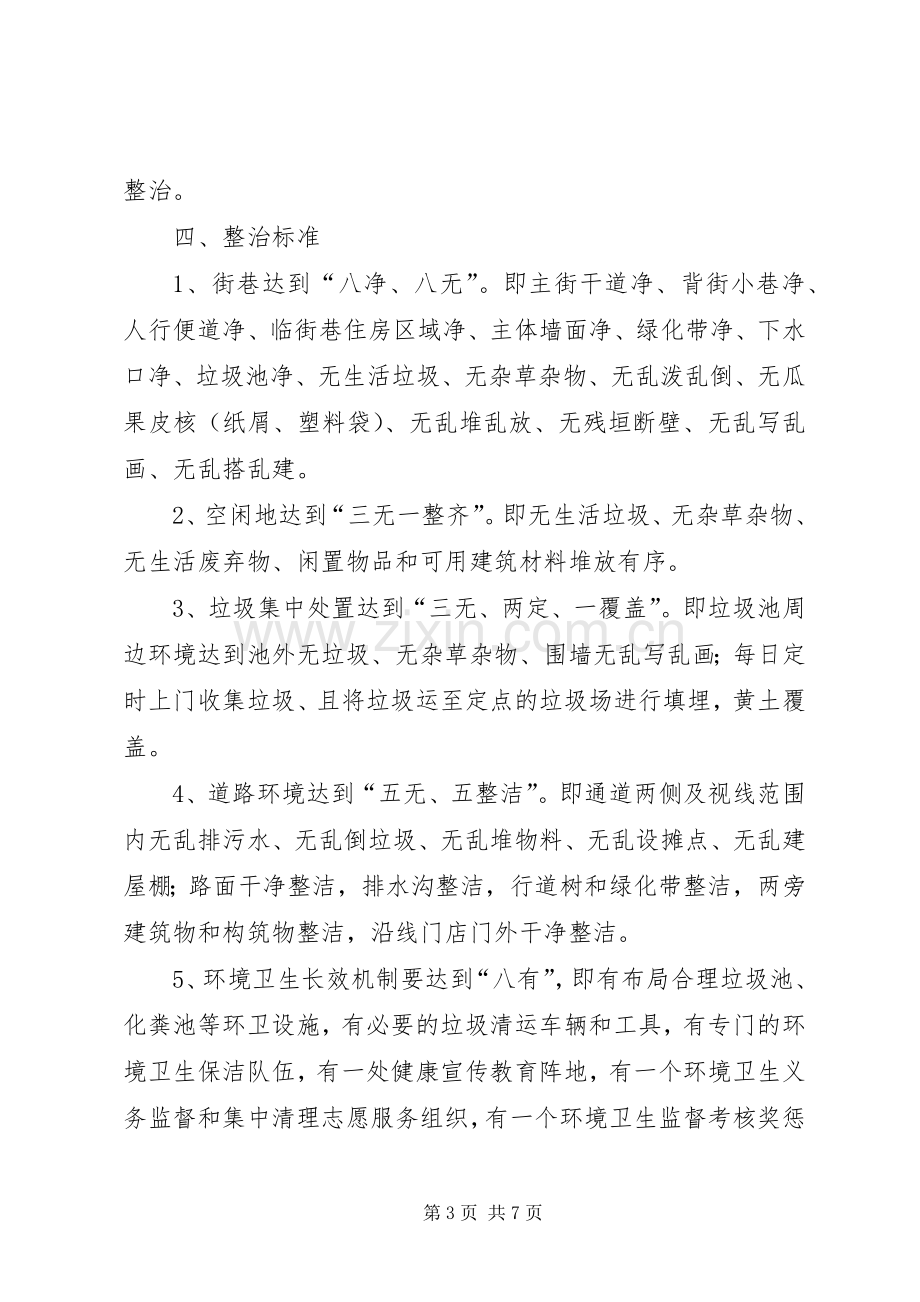 整治。

四、整治标准

1、街巷达到“八净、八无”。即主街干道净、背街小巷净、人行便道净、临街巷住房区域净、主体墙面净、绿化带净、下水口净、垃圾池净、无生活垃圾、无杂草杂物、无乱泼乱倒、无瓜果皮核（纸屑、塑料袋）、无乱堆乱放、无残垣断壁、无乱写乱画、无乱搭乱建。

2、空闲地达到“三无一整齐”。即无生活垃圾、无杂草杂物、无生活废弃物、闲置物品和可用建筑材料堆放有序。

3、垃圾集中处置达到“三无、两定、一覆盖”。即垃圾池周边环境达到池外无垃圾、无杂草杂物、围墙无乱写乱画；每日定时上门收集垃圾、且将垃圾运至定点的垃圾场进行填埋，黄土覆盖。

4、道路环境达到“五无、五整洁”。即通道两侧及视线范围内无乱排污水、无乱倒垃圾、无乱堆物料、无乱设摊点、无乱建屋棚；路面干净整洁，排水沟整洁，行道树和绿化带整洁，两旁建筑物和构筑物整洁，沿线门店门外干净整洁。

5、环境卫生长效机制要达到“八有”，即有布局合理垃圾池、化粪池等环卫设施，有必要的垃圾清运车辆和工具，有专门的环境卫生保洁队伍，有一处健康宣传教育阵地，有一个环境卫生义务监督和集中清理志愿服务组织，有一个环境卫生监督考核奖惩

第3页 共7页

www.zixin.com.cn